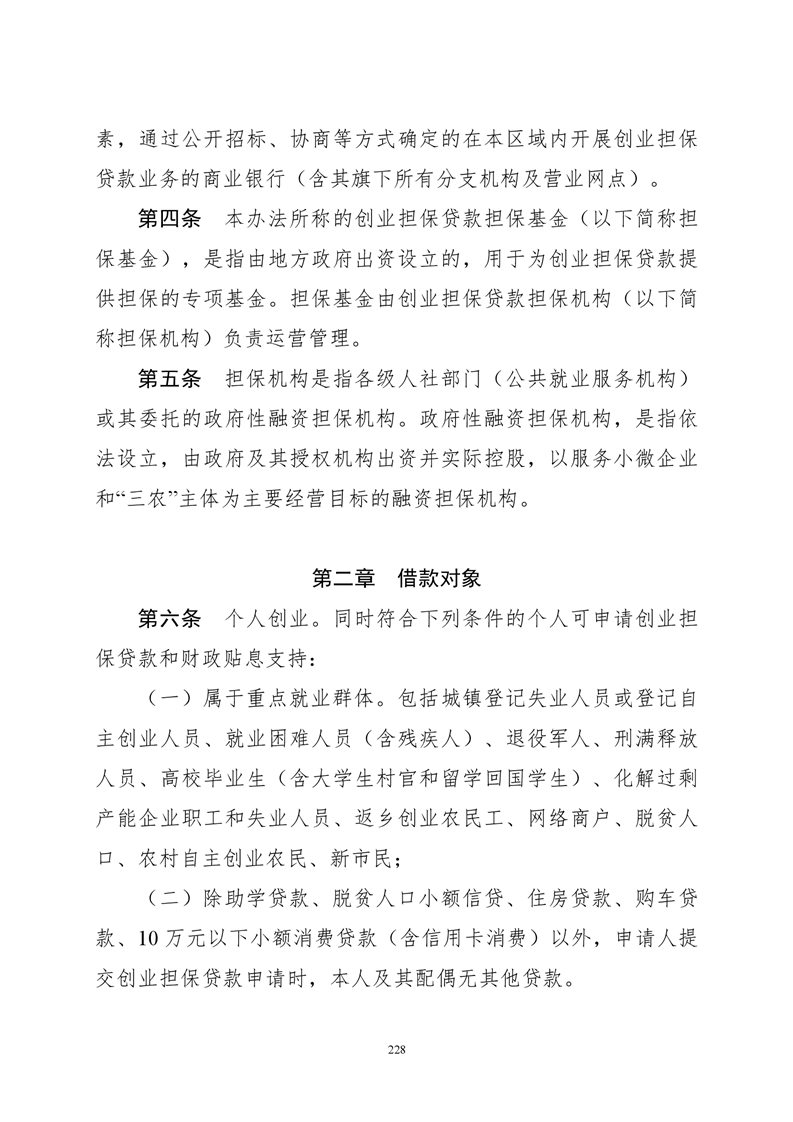 素，通过公开招标、协商等方式确定的在本区域内开展创业担保贷款业务的商业银行（含其旗下所有分支机构及营业网点）。

第四条 本办法所称的创业担保贷款担保基金（以下简称担保基金），是指由地方政府出资设立的，用于为创业担保贷款提供担保的专项基金。担保基金由创业担保贷款担保机构（以下简称担保机构）负责运营管理。

第五条 担保机构是指各级人社部门（公共就业服务机构）或其委托的政府性融资担保机构。政府性融资担保机构，是指依法设立，由政府及其授权机构出资并实际控股，以服务小微企业和“三农”主体为主要经营目标的融资担保机构。

第二章 借款对象

第六条 个人创业。同时符合下列条件的个人可申请创业担保贷款和财政贴息支持：

（一）属于重点就业群体。包括城镇登记失业人员或登记自主创业人员、就业困难人员（含残疾人）、退役军人、刑满释放人员、高校毕业生（含大学生村官和留学回国学生）、化解过剩产能企业职工和失业人员、返乡创业农民工、网络商户、脱贫人口、农村自主创业农民、新市民；

（二）除助学贷款、脱贫人口小额信贷、住房贷款、购车贷款、10万元以下小额消费贷款（含信用卡消费）以外，申请人提交创业担保贷款申请时，本人及其配偶无其他贷款。

228